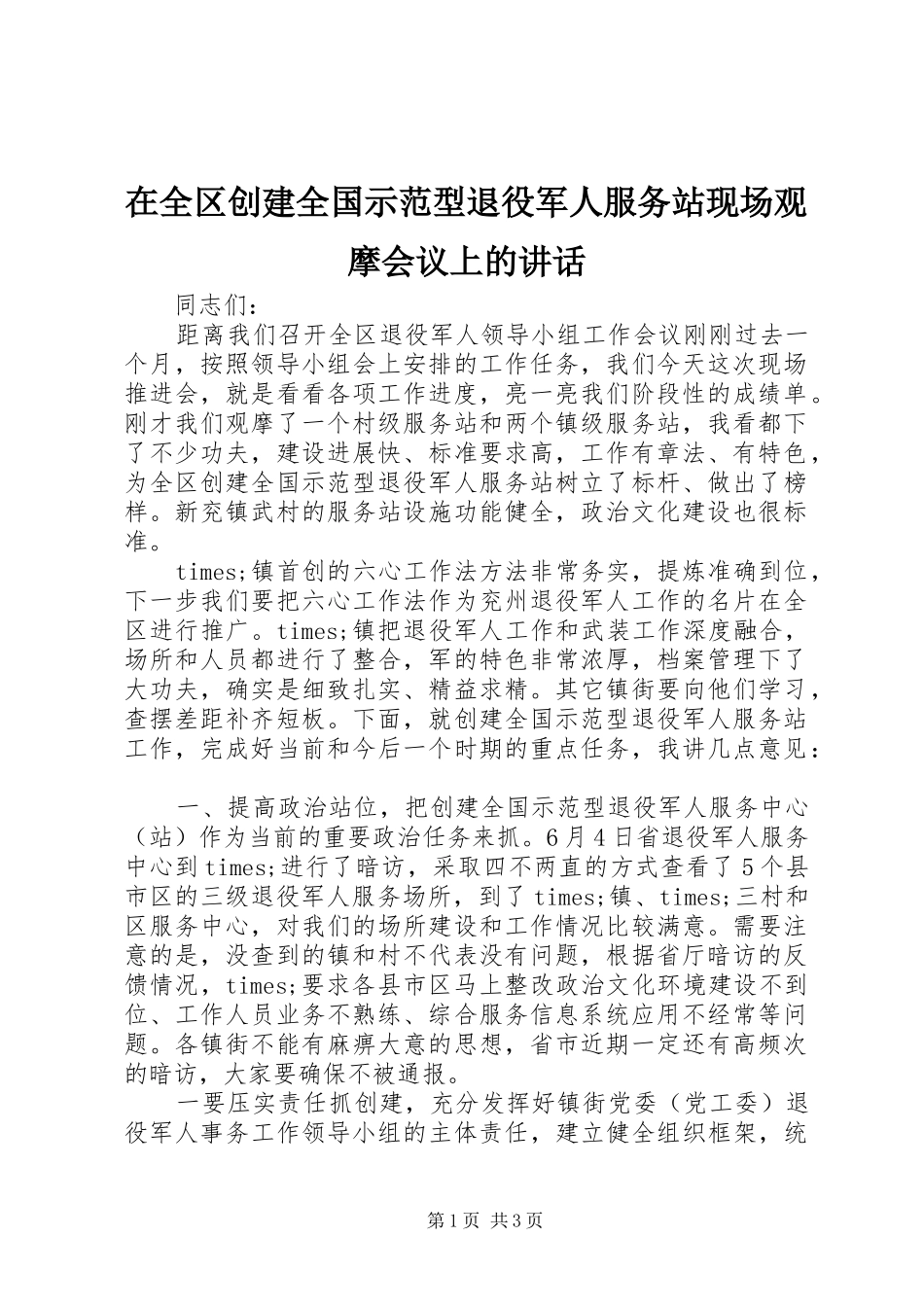 在全区创建全国示范型退役军人服务站现场观摩会议上的讲话

同志们：

距离我们召开全区退役军人领导小组工作会议刚刚过去一个月，按照领导小组会上安排的工作任务，我们今天这次现场推进会，就是看看各项工作进度，亮一亮我们阶段性的成绩单。刚才我们观摩了一个村级服务站和两个镇级服务站，我看都下了不少功夫，建设进展快、标准要求高，工作有章法、有特色，为全区创建全国示范型退役军人服务站树立了标杆、做出了榜样。新兖镇武村的服务站设施功能健全，政治文化建设也很标准。

times;镇首创的六心工作法方法非常务实，提炼准确到位，下一步我们要把六心工作法作为兖州退役军人工作的名片在全区进行推广。times;镇把退役军人工作和武装工作深度融合，场所和人员都进行了整合，军的特色非常浓厚，档案管理下了大功夫，确实是细致扎实、精益求精。其它镇街要向他们学习，查摆差距补齐短板。下面，就创建全国示范型退役军人服务站工作，完成好当前和今后一个时期的重点任务，我讲几点意见：

一、提高政治站位，把创建全国示范型退役军人服务中心（站）作为当前的重要政治任务来抓。6月4日省退役军人服务中心到times;进行了暗访，采取四不两直的方式查看了5个县市区的三级退役军人服务场所，到了times;镇、times;三村和区服务中心，对我们的场所建设和工作情况比较满意。需要注意的是，没查到的镇和村不代表没有问题，根据省厅暗访的反馈情况，times;要求各县市区马上整改政治文化环境建设不到位、工作人员业务不熟练、综合服务信息系统应用不经常等问题。各镇街不能有麻痹大意的思想，省市近期一定还有高频次的暗访，大家要确保不被通报。

一要压实责任抓创建，充分发挥好镇街党委（党工委）退役军人事务工作领导小组的主体责任，建立健全组织框架，统

第1页 共3页